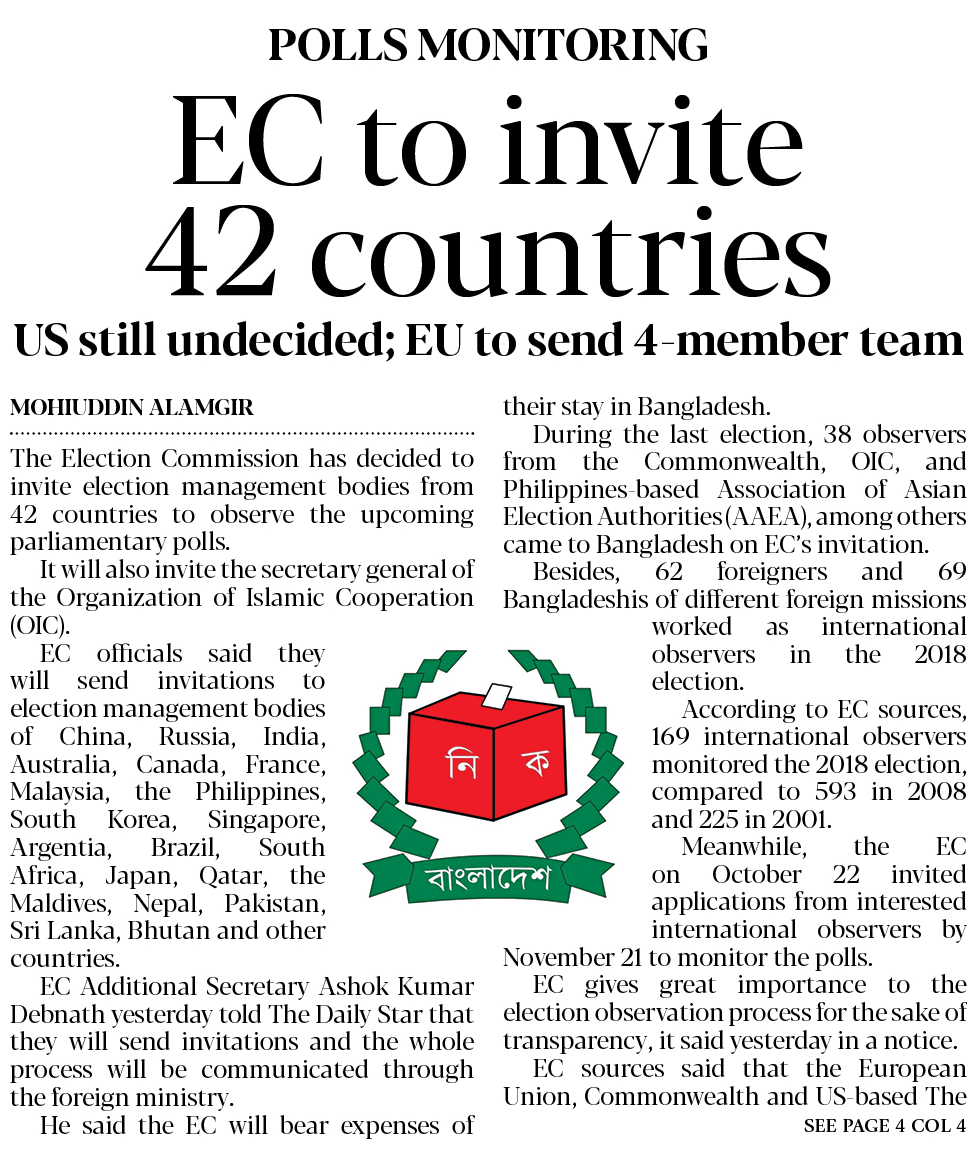 POLLS MONITORING

EC to invite 42 countries

US still undecided; EU to send 4-member team

MOHIUDDIN ALAMGIR

The Election Commission has decided to invite election management bodies from 42 countries to observe the upcoming parliamentary polls.

It will also invite the secretary general of the Organization of Islamic Cooperation (OIC).

EC officials said they will send invitations to election management bodies of China, Russia, India, Australia, Canada, France, Malaysia, the Philippines, South Korea, Singapore, Argentia, Brazil, South Africa, Japan, Qatar, the Maldives, Nepal, Pakistan, Sri Lanka, Bhutan and other countries.

EC Additional Secretary Ashok Kumar Debnath yesterday told The Daily Star that they will send invitations and the whole process will be communicated through the foreign ministry.

He said the EC will bear expenses of their stay in Bangladesh.

During the last election, 38 observers from the Commonwealth, OIC, and Philippines-based Association of Asian Election Authorities (AAEA), among others came to Bangladesh on EC's invitation.

Besides, 62 foreigners and 69 Bangladeshis of different foreign missions worked as international observers in the 2018 election.

According to EC sources, 169 international observers monitored the 2018 election, compared to 593 in 2008 and 225 in 2001.

Meanwhile, the EC on October 22 invited applications from interested international observers by November 21 to monitor the polls.

EC gives great importance to the election observation process for the sake of transparency, it said yesterday in a notice.

EC sources said that the European Union, Commonwealth and US-based The

SEE PAGE 4 COL 4

নি ক
বাংলাদেশ